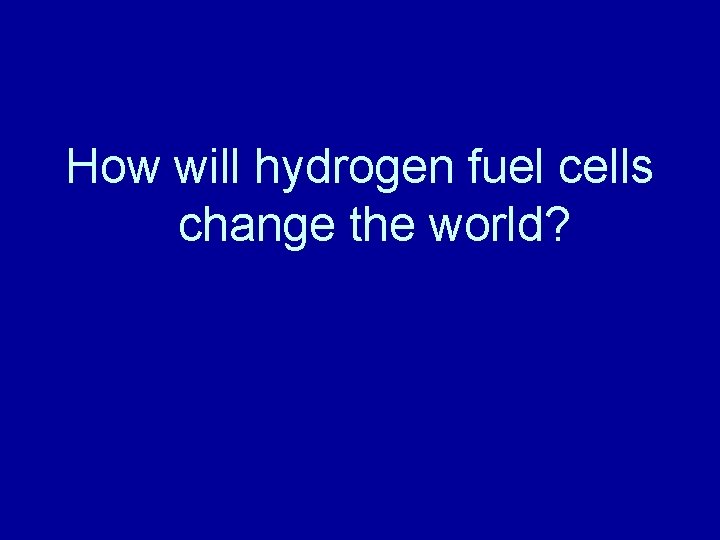 How will hydrogen fuel cells change the world?